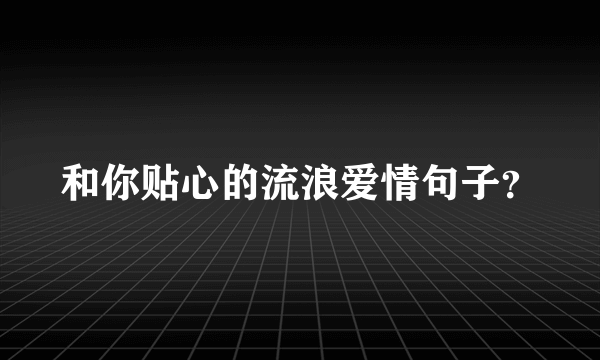 和你贴心的流浪爱情句子？